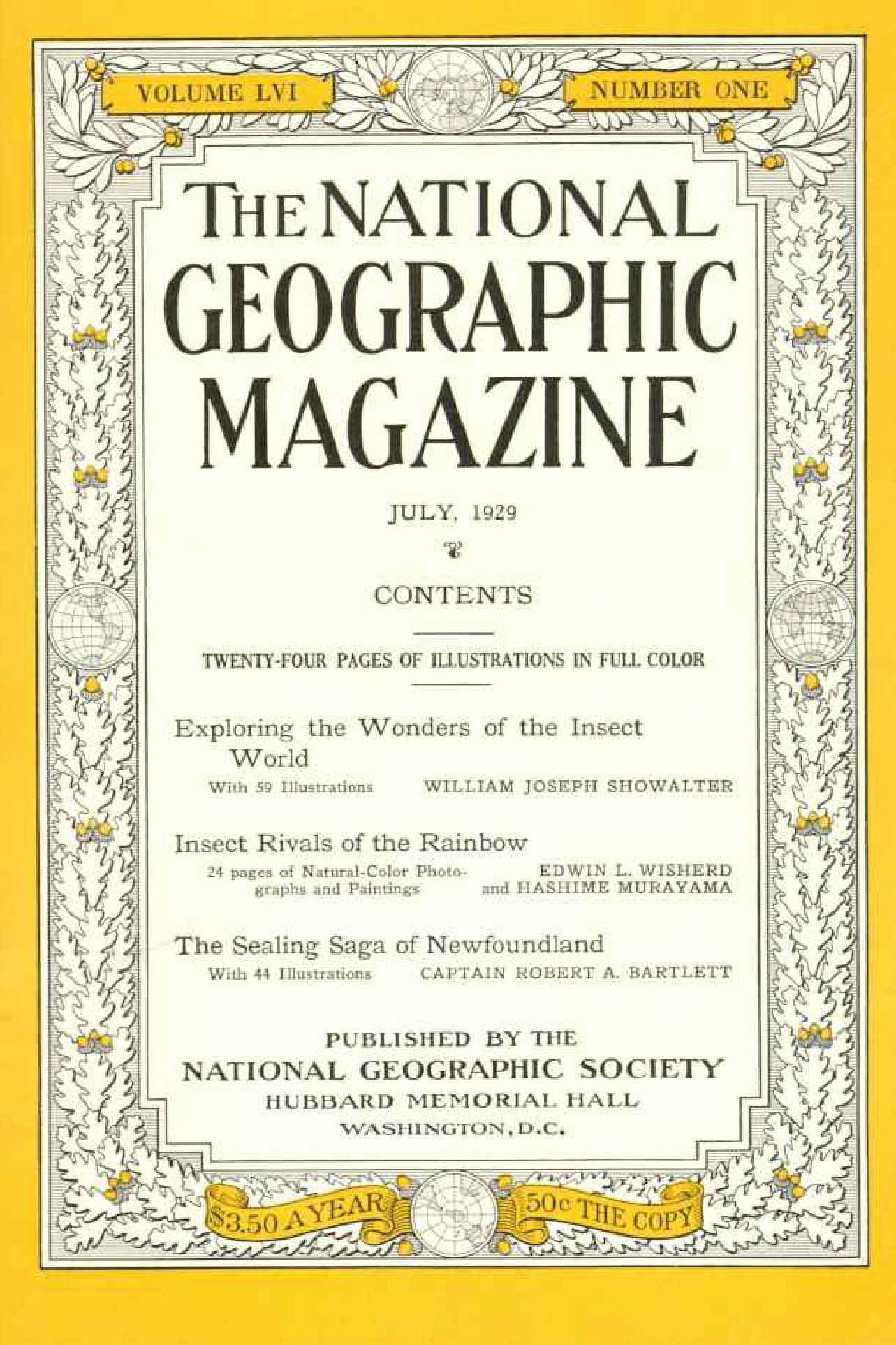 VOLUME LVI

NUMBER ONE

THE NATIONAL GEOGRAPHIC MAGAZINE

JULY, 1929

CONTENTS

TWENTY-FOUR PAGES OF ILLUSTRATIONS IN FULL COLOR

Exploring the Wonders of the Insect World
With 59 Illustrations WILLIAM JOSEPH SHOWALTER

Insect Rivals of the Rainbow
24 pages of Natural-Color Photographs and Paintings EDWIN L. WISHERD and HASHIME MURAYAMA

The Sealing Saga of Newfoundland
With 44 Illustrations CAPTAIN ROBERT A. BARTLETT

PUBLISHED BY THE
NATIONAL GEOGRAPHIC SOCIETY
HUBBARD MEMORIAL HALL
WASHINGTON, D.C.

$3.50 A YEAR

50c THE COPY